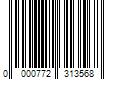 0 000772 313568